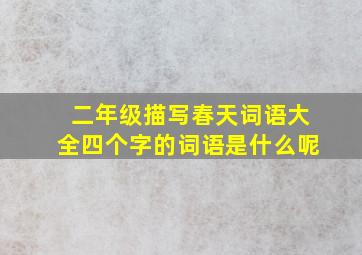 二年级描写春天词语大全四个字的词语是什么呢